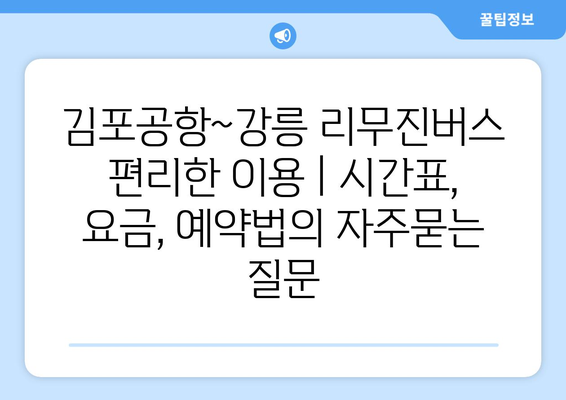 꿀팁정보

김포공항~강릉 리무진버스 편리한 이용 | 시간표, 요금, 예약법의 자주묻는 질문